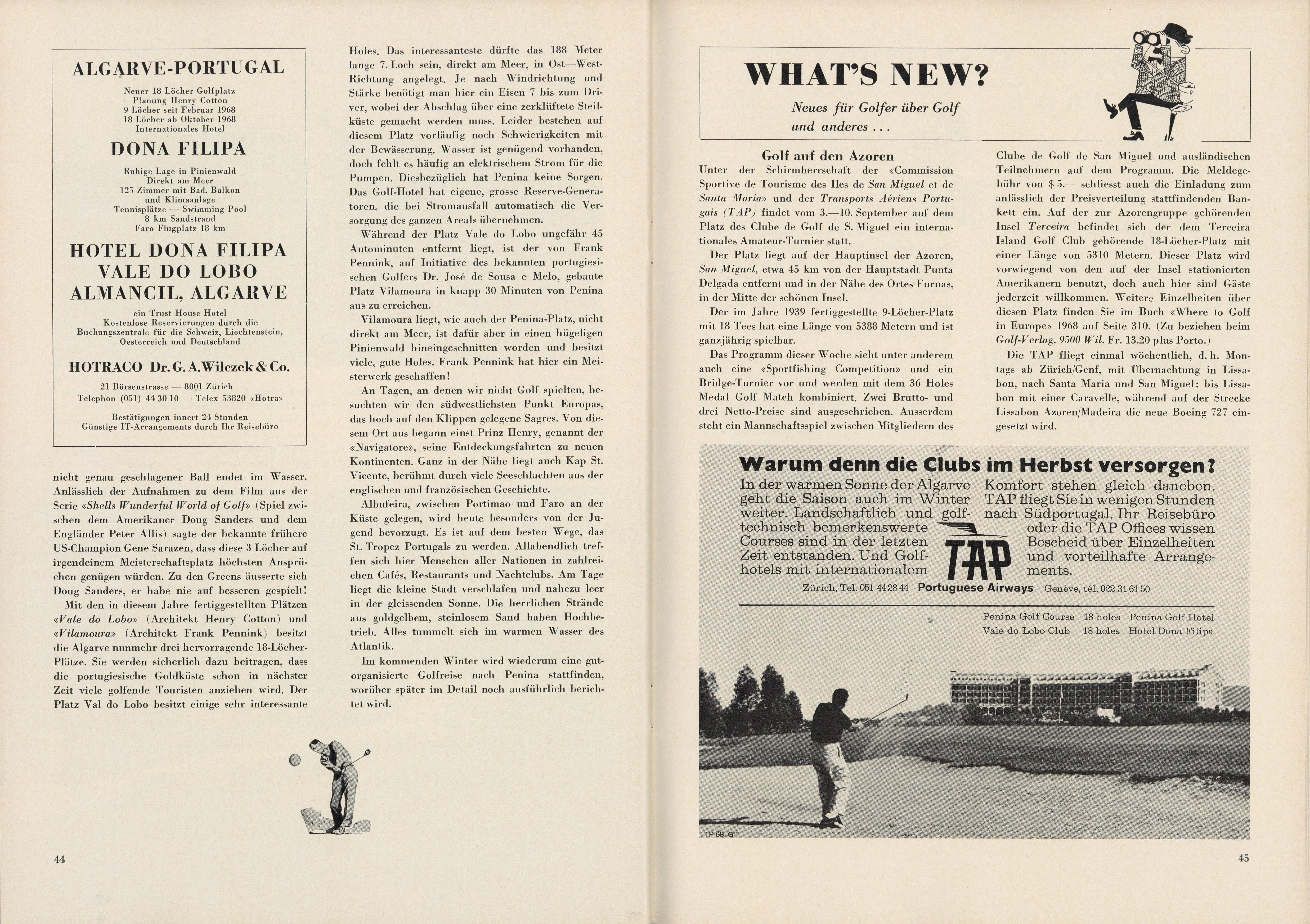 ALGARVE-PORTUGAL

Neuer 18 Löcher Golfplatz
Planung Henry Cotton
9 Löcher seit Februar 1968
18 Löcher ab Oktober 1968
Internationales Hotel

DONA FILIPA

Ruhige Lage in Pinienwald
Direkt am Meer
125 Zimmer mit Bad, Balkon und Klimaanlage
Tennisplätze — Swimming Pool
8 km Sandstrand
Faro Flugplatz 18 km

HOTEL DONA FILIPA
VALE DO LOBO
ALMANCIL, ALGARVE

ein Trust House Hotel
Kostenlose Reservierungen durch die Buchungszentrale für die Schweiz, Liechtenstein, Oesterreich und Deutschland

HOTRACO Dr. G. A. Wilczek & Co.

21 Börsenstrasse — 8001 Zürich
Telephon (051) 44 30 10 — Telex 53820 «Hotra»

Bestätigungen innert 24 Stunden
Günstige IT-Arrangements durch Ihr Reisebüro

nicht genau geschlagener Ball endet im Wasser. Anlässlich der Aufnahmen zu dem Film aus der Serie «Shells Wunderful World of Golf» (Spiel zwischen dem Amerikaner Doug Sanders und dem Engländer Peter Allis) sagte der bekannte frühere US-Champion Gene Sarazen, dass diese 3 Löcher auf irgendeinem Meisterschaftsplatz höchsten Ansprüchen genügen würden. Zu den Greens äusserte sich Doug Sanders, er habe nie auf besseren gespielt!

Mit den in diesem Jahre fertiggestellten Plätzen «Vale do Lobo» (Architekt Henry Cotton) und «Vilamoura» (Architekt Frank Pennink) besitzt die Algarve nunmehr drei hervorragende 18-Löcher-Plätze. Sie werden sicherlich dazu beitragen, dass die portugiesische Goldküste schon in nächster Zeit viele golfende Touristen anziehen wird. Der Platz Val do Lobo besitzt einige sehr interessante Holes. Das interessanteste dürfte das 188 Meter lange 7. Loch sein, direkt am Meer, in Ost—West-Richtung angelegt. Je nach Windrichtung und Stärke benötigt man hier ein Eisen 7 bis zum Driver, wobei der Abschlag über eine zerklüftete Steilküste gemacht werden muss. Leider bestehen auf diesem Platz vorläufig noch Schwierigkeiten mit der Bewässerung. Wasser ist genügend vorhanden, doch fehlt es häufig an elektrischem Strom für die Pumpen. Diesbezüglich hat Penina keine Sorgen. Das Golf-Hotel hat eigene, grosse Reserve-Generatoren, die bei Stromausfall automatisch die Versorgung des ganzen Areals übernehmen.

Während der Platz Vale do Lobo ungefähr 45 Autominuten entfernt liegt, ist der von Frank Pennink, auf Initiative des bekannten portugiesischen Golfers Dr. José de Sousa e Melo, gebaute Platz Vilamoura in knapp 30 Minuten von Penina aus zu erreichen.

Vilamoura liegt, wie auch der Penina-Platz, nicht direkt am Meer, ist dafür aber in einen hügeligen Pinienwald hineingeschnitten worden und besitzt viele, gute Holes. Frank Pennink hat hier ein Meisterwerk geschaffen!

An Tagen, an denen wir nicht Golf spielten, besuchten wir den südwestlichsten Punkt Europas, das hoch auf den Klippen gelegene Sagres. Von diesem Ort aus begann einst Prinz Henry, genannt der «Navigatore», seine Entdeckungsfahrten zu neuen Kontinenten. Ganz in der Nähe liegt auch Kap St. Vicente, berühmt durch viele Seeschlachten aus der englischen und französischen Geschichte.

Albufeira, zwischen Portimao und Faro an der Küste gelegen, wird heute besonders von der Jugend bevorzugt. Es ist auf dem besten Wege, das St. Tropez Portugals zu werden. Allabendlich treffen sich hier Menschen aller Nationen in zahlreichen Cafés, Restaurants und Nachtclubs. Am Tage liegt die kleine Stadt verschlafen und nahezu leer in der gleissenden Sonne. Die herrlichen Strände aus goldgelbem, steinlosem Sand haben Hochbetrieb. Alles tummelt sich im warmen Wasser des Atlantik.

Im kommenden Winter wird wiederum eine gutorganisierte Golfreise nach Penina stattfinden, worüber später im Detail noch ausführlich berichtet wird.

44

WHAT'S NEW?

Neues für Golfer über Golf und anderes . . .

Golf auf den Azoren

Unter der Schirmherrschaft der «Commission Sportive de Tourisme des Iles de San Miguel et de Santa Maria» und der Transports Aériens Portugais (TAP) findet vom 3.—10. September auf dem Platz des Clube de Golf de S. Miguel ein internationales Amateur-Turnier statt.

Der Platz liegt auf der Hauptinsel der Azoren, San Miguel, etwa 45 km von der Hauptstadt Punta Delgada entfernt und in der Nähe des Ortes Furnas, in der Mitte der schönen Insel.

Der im Jahre 1939 fertiggestellte 9-Löcher-Platz mit 18 Tees hat eine Länge von 5388 Metern und ist ganzjährig spielbar.

Das Programm dieser Woche sieht unter anderem auch eine «Sportfishing Competition» und ein Bridge-Turnier vor und werden mit dem 36 Holes Medal Golf Match kombiniert. Zwei Brutto- und drei Netto-Preise sind ausgeschrieben. Ausserdem steht ein Mannschaftsspiel zwischen Mitgliedern des Clube de Golf de San Miguel und ausländischen Teilnehmern auf dem Programm. Die Meldegebühr von $ 5.— schliesst auch die Einladung zum anlässlich der Preisverteilung stattfindenden Bankett ein. Auf der zur Azorengruppe gehörenden Insel Terceira befindet sich der dem Terceira Island Golf Club gehörende 18-Löcher-Platz mit einer Länge von 5310 Metern. Dieser Platz wird vorwiegend von den auf der Insel stationierten Amerikanern benutzt, doch auch hier sind Gäste jederzeit willkommen. Weitere Einzelheiten über diesen Platz finden Sie im Buch «Where to Golf in Europe» 1968 auf Seite 310. (Zu beziehen beim Golf-Verlag, 9500 Wil. Fr. 13.20 plus Porto.)

Die TAP fliegt einmal wöchentlich, d. h. Montags ab Zürich/Genf, mit Übernachtung in Lissabon, nach Santa Maria und San Miguel; bis Lissabon mit einer Caravelle, während auf der Strecke Lissabon Azoren/Madeira die neue Boeing 727 eingesetzt wird.

Warum denn die Clubs im Herbst versorgen?

In der warmen Sonne der Algarve geht die Saison auch im Winter weiter. Landschaftlich und golftechnisch bemerkenswerte Courses sind in der letzten Zeit entstanden. Und Golfhotels mit internationalem Komfort stehen gleich daneben. TAP fliegt Sie in wenigen Stunden nach Südportugal. Ihr Reisebüro oder die TAP Offices wissen Bescheid über Einzelheiten und vorteilhafte Arrangements.

TAP

Zürich, Tel. 051 44 28 44 Portuguese Airways Genève, tél. 022 31 61 50

Penina Golf Course 18 holes Penina Golf Hotel
Vale do Lobo Club 18 holes Hotel Dona Filipa

TP 68 GT

45